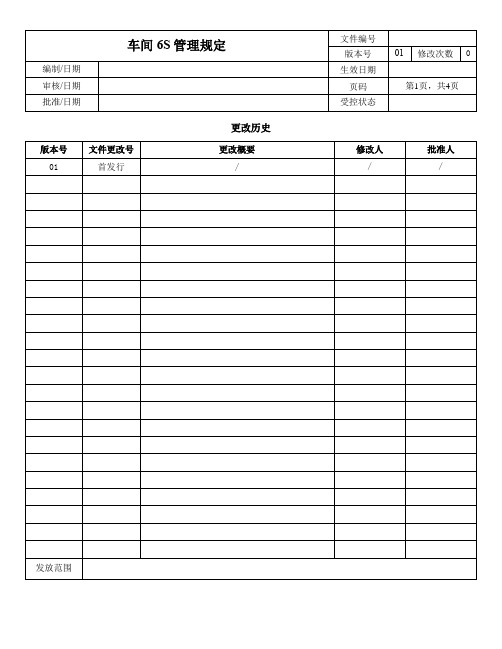 | 车间 6S 管理规定 | | 文件编号 | | | |
|---|---|---|---|---|---|
| | | 版本号 | 01 | 修改次数 | 0 |
| 编制/日期 | | 生效日期 | | | |
| 审核/日期 | | 页码 | 第1页，共4页 | | |
| 批准/日期 | | 受控状态 | | | |

更改历史

| 版本号 | 文件更改号 | 更改概要 | 修改人 | 批准人 |
|---|---|---|---|---|
| 01 | 首发行 | / | / | / |
| | | | | |
| | | | | |
| | | | | |
| | | | | |
| | | | | |
| | | | | |
| | | | | |
| | | | | |
| | | | | |
| | | | | |
| | | | | |
| | | | | |
| | | | | |
| | | | | |
| | | | | |
| | | | | |
| | | | | |
| | | | | |
| | | | | |
| | | | | |
| | | | | |
| | | | | |
| 发放范围 | | | | |